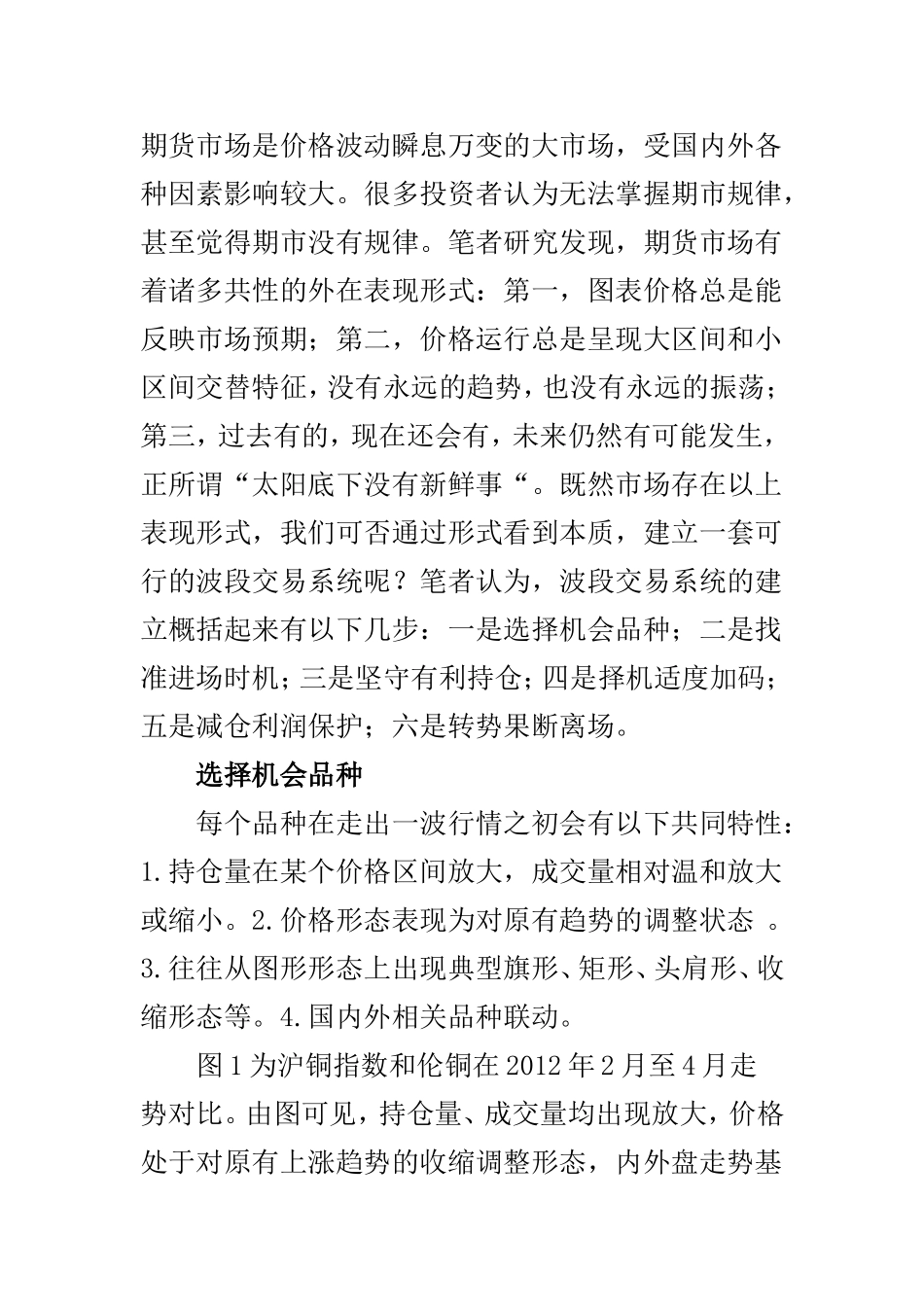 期货市场是价格波动瞬息万变的大市场，受国内外各种因素影响较大。很多投资者认为无法掌握期市规律，甚至觉得期市没有规律。笔者研究发现，期货市场有着诸多共性的外在表现形式：第一，图表价格总是能反映市场预期；第二，价格运行总是呈现大区间和小区间交替特征，没有永远的趋势，也没有永远的振荡；第三，过去有的，现在还会有，未来仍然有可能发生，正所谓“太阳底下没有新鲜事“。既然市场存在以上表现形式，我们可否通过形式看到本质，建立一套可行的波段交易系统呢？笔者认为，波段交易系统的建立概括起来有以下几步：一是选择机会品种；二是找准进场时机；三是坚守有利持仓；四是择机适度加码；五是减仓利润保护；六是转势果断离场。

选择机会品种

每个品种在走出一波行情之初会有以下共同特性：1.持仓量在某个价格区间放大，成交量相对温和放大或缩小。2.价格形态表现为对原有趋势的调整状态 。3.往往从图形形态上出现典型旗形、矩形、头肩形、收缩形态等。4.国内外相关品种联动。

图1为沪铜指数和伦铜在2012年2月至4月走势对比。由图可见，持仓量、成交量均出现放大，价格处于对原有上涨趋势的收缩调整形态，内外盘走势基